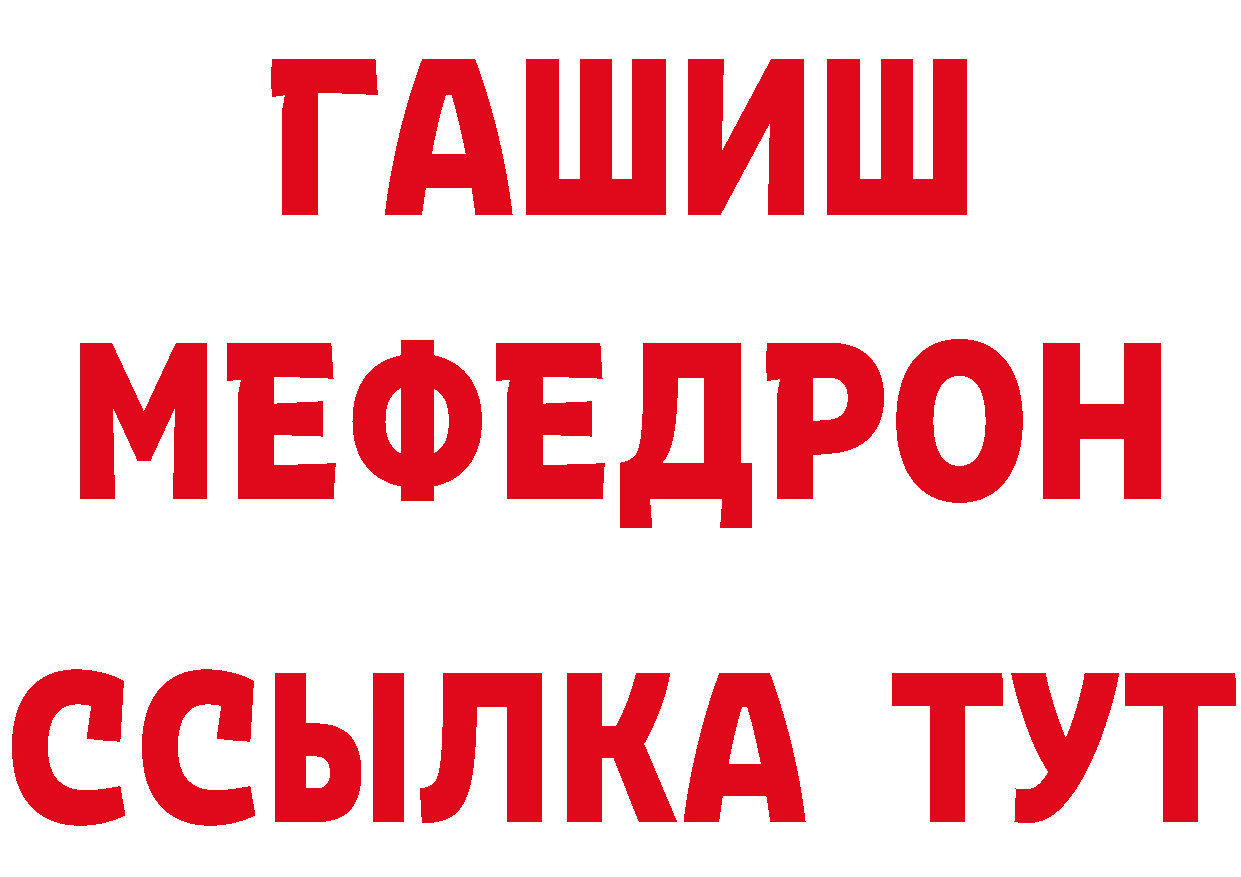 ГАШИШ
МЕФЕДРОН
ССЫЛКА ТУТ